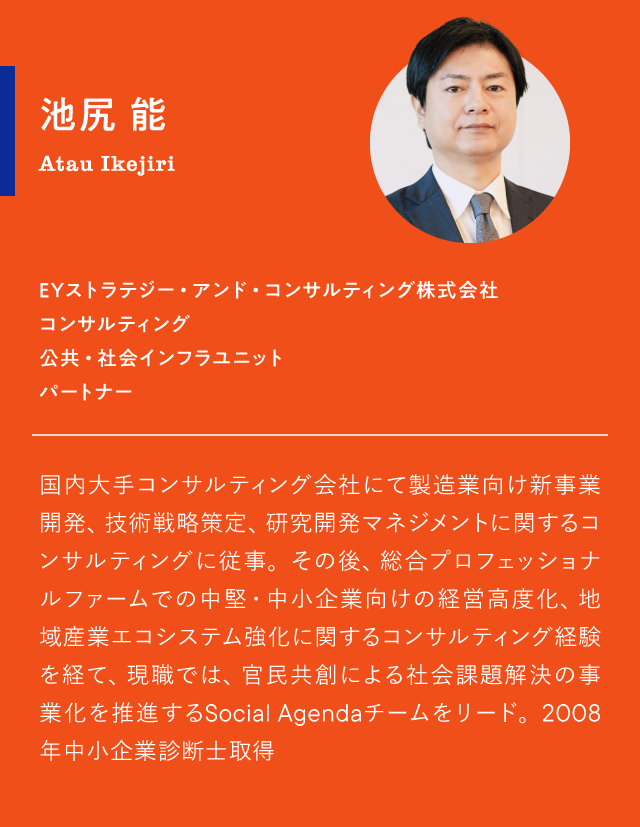 池尻 能
Atau Ikejiri

EYストラテジー・アンド・コンサルティング株式会社
コンサルティング
公共・社会インフラユニット
パートナー

国内大手コンサルティング会社にて製造業向け新事業開発、技術戦略策定、研究開発マネジメントに関するコンサルティングに従事。その後、総合プロフェッショナルファームでの中堅・中小企業向けの経営高度化、地域産業エコシステム強化に関するコンサルティング経験を経て、現職では、官民共創による社会課題解決の事業化を推進するSocial Agendaチームをリード。2008年中小企業診断士取得